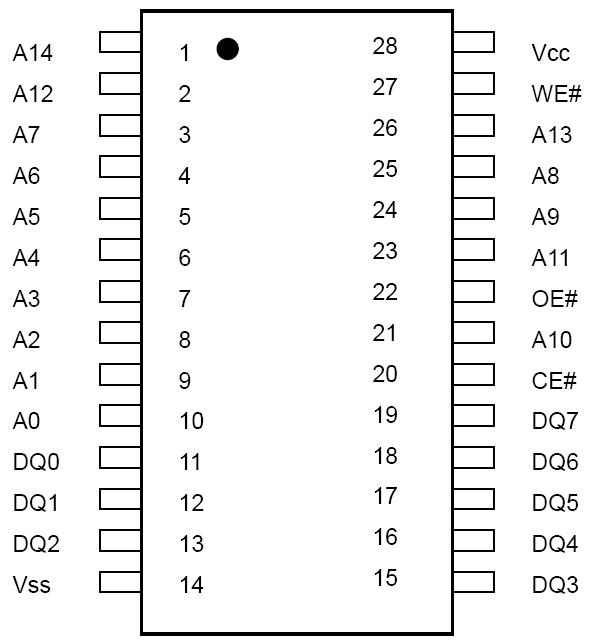 A14 1 28 Vcc
A12 2 27 WE#
A7 3 26 A13
A6 4 25 A8
A5 5 24 A9
A4 6 23 A11
A3 7 22 OE#
A2 8 21 A10
A1 9 20 CE#
A0 10 19 DQ7
DQ0 11 18 DQ6
DQ1 12 17 DQ5
DQ2 13 16 DQ4
Vss 14 15 DQ3